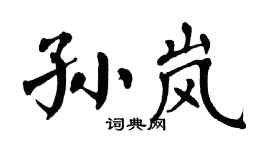 孙岚

词典网